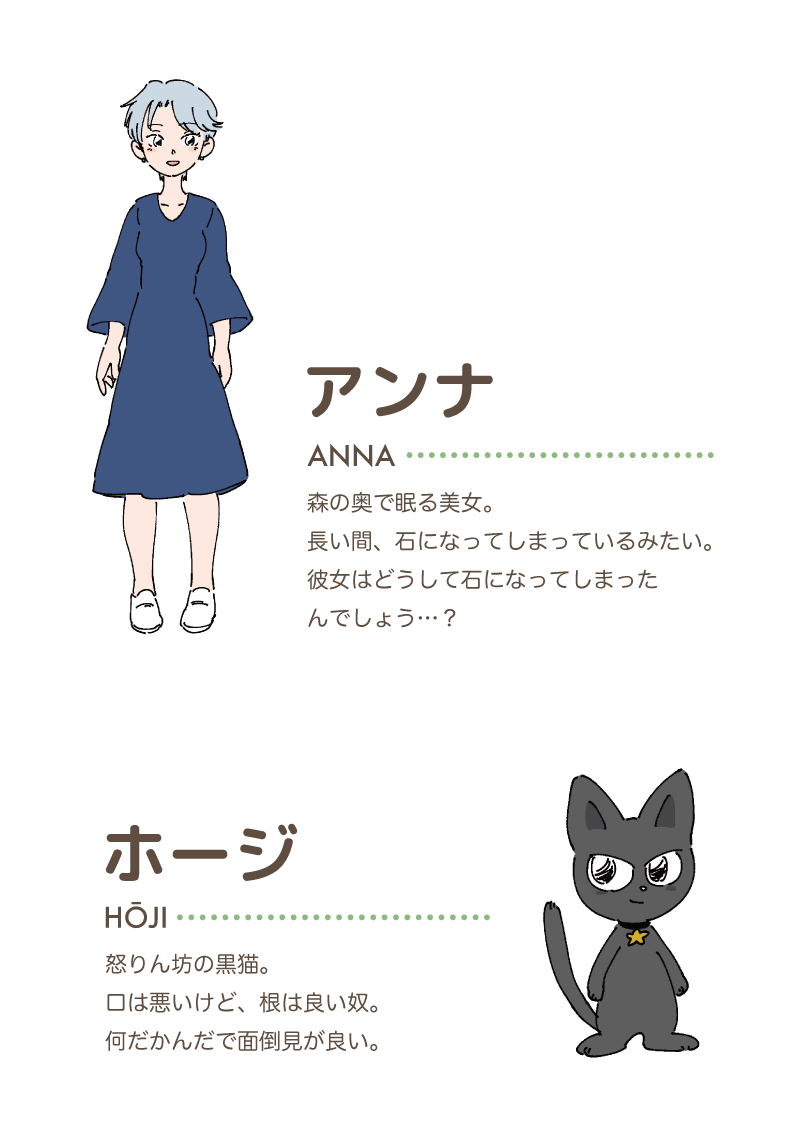 アンナ

ANNA

森の奥で眠る美女。
長い間、石になってしまっているみたい。
彼女はどうして石になってしまったんでしょう…？

ホージ

HŌJI

怒りん坊の黒猫。
口は悪いけど、根は良い奴。
何だかんだで面倒見が良い。